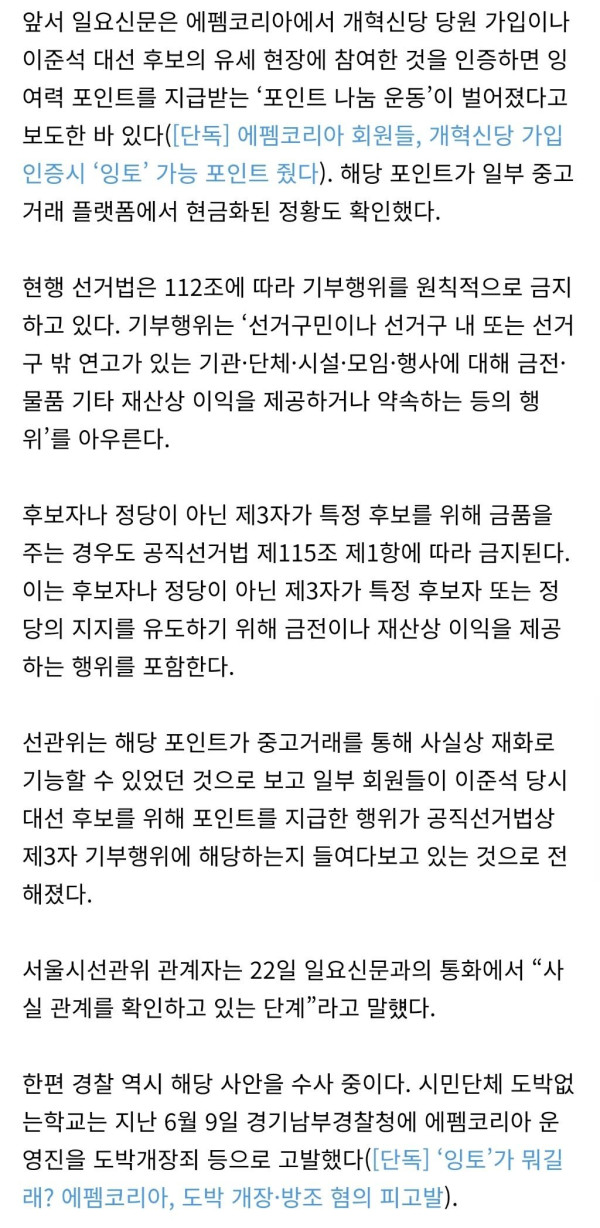 앞서 일요신문은 에펨코리아에서 개혁신당 당원 가입이나 이준석 대선 후보의 유세 현장에 참여한 것을 인증하면 잉여력 포인트를 지급받는 '포인트 나눔 운동'이 벌어졌다고 보도한 바 있다([단독] 에펨코리아 회원들, 개혁신당 가입 인증시 '잉토' 가능 포인트 줬다). 해당 포인트가 일부 중고거래 플랫폼에서 현금화된 정황도 확인했다.

현행 선거법은 112조에 따라 기부행위를 원칙적으로 금지하고 있다. 기부행위는 '선거구민이나 선거구 내 또는 선거구 밖 연고가 있는 기관·단체·시설·모임·행사에 대해 금전·물품 기타 재산상 이익을 제공하거나 약속하는 등의 행위'를 아우른다.

후보자나 정당이 아닌 제3자가 특정 후보를 위해 금품을 주는 경우도 공직선거법 제115조 제1항에 따라 금지된다. 이는 후보자나 정당이 아닌 제3자가 특정 후보자 또는 정당의 지지를 유도하기 위해 금전이나 재산상 이익을 제공하는 행위를 포함한다.

선관위는 해당 포인트가 중고거래를 통해 사실상 재화로 기능할 수 있었던 것으로 보고 일부 회원들이 이준석 당시 대선 후보를 위해 포인트를 지급한 행위가 공직선거법상 제3자 기부행위에 해당하는지 들여다보고 있는 것으로 전해졌다.

서울시선관위 관계자는 22일 일요신문과의 통화에서 "사실 관계를 확인하고 있는 단계"라고 말했다.

한편 경찰 역시 해당 사안을 수사 중이다. 시민단체 도박없는학교는 지난 6월 9일 경기남부경찰청에 에펨코리아 운영진을 도박개장죄 등으로 고발했다([단독] '잉토'가 뭐길래? 에펨코리아, 도박 개장·방조 혐의 피고발).